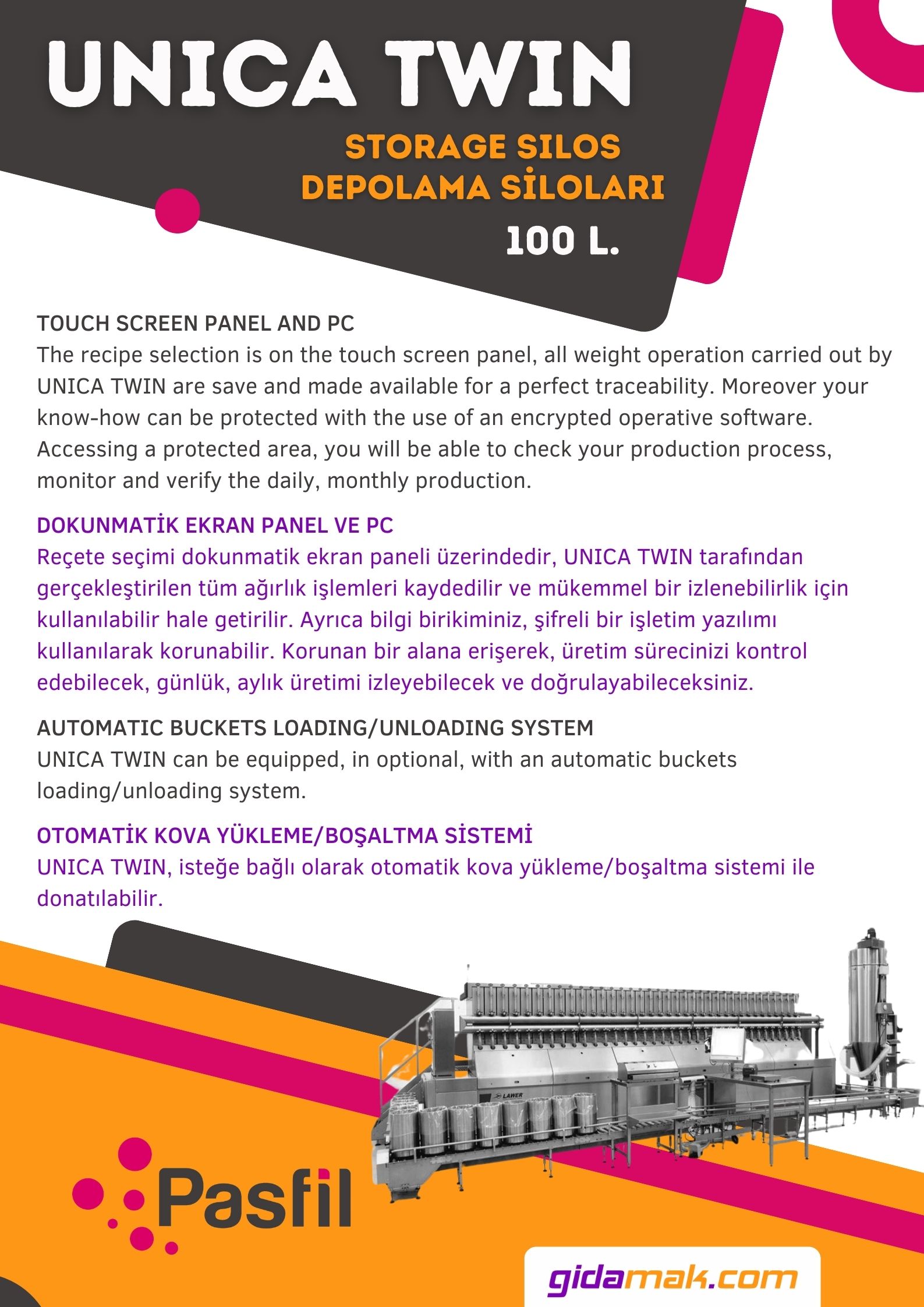 UNICA TWIN

STORAGE SILOS
DEPOLAMA SİLOLARI

100 L.

TOUCH SCREEN PANEL AND PC
The recipe selection is on the touch screen panel, all weight operation carried out by UNICA TWIN are save and made available for a perfect traceability. Moreover your know-how can be protected with the use of an encrypted operative software. Accessing a protected area, you will be able to check your production process, monitor and verify the daily, monthly production.

DOKUNMATİK EKRAN PANEL VE PC
Reçete seçimi dokunmatik ekran paneli üzerindedir, UNICA TWIN tarafından gerçekleştirilen tüm ağırlık işlemleri kaydedilir ve mükemmel bir izlenebilirlik için kullanılabilir hale getirilir. Ayrıca bilgi birikiminiz, şifreli bir işletim yazılımı kullanılarak korunabilir. Korunan bir alana erişerek, üretim sürecinizi kontrol edebilecek, günlük, aylık üretimi izleyebilecek ve doğrulayabileceksiniz.

AUTOMATIC BUCKETS LOADING/UNLOADING SYSTEM
UNICA TWIN can be equipped, in optional, with an automatic buckets loading/unloading system.

OTOMATİK KOVA YÜKLEME/BOŞALTMA SİSTEMİ
UNICA TWIN, isteğe bağlı olarak otomatik kova yükleme/boşaltma sistemi ile donatılabilir.

LAWER

Pasfil

gidamak.com